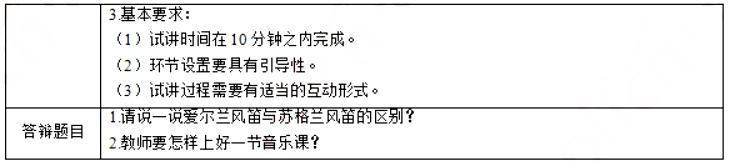 |  | 3.基本要求：<br>（1）试讲时间在 10 分钟之内完成。<br>（2）环节设置要具有引导性。<br>（3）试讲过程需要有适当的互动形式。 |
|---|---|
| 答辩题目 | 1.请说一说爱尔兰风笛与苏格兰风笛的区别？<br>2.教师要怎样上好一节音乐课？ |